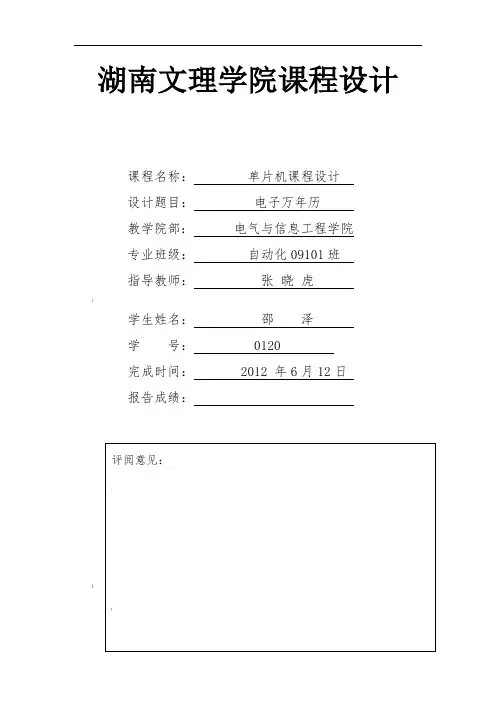 湖南文理学院课程设计

课程名称： 单片机课程设计
设计题目： 电子万年历
教学院部： 电气与信息工程学院
专业班级： 自动化 09101 班
指导教师： 张 晓 虎
学生姓名： 邵 泽
学 号： 0120
完成时间： 2012 年 6 月 12 日
报告成绩：

评阅意见：